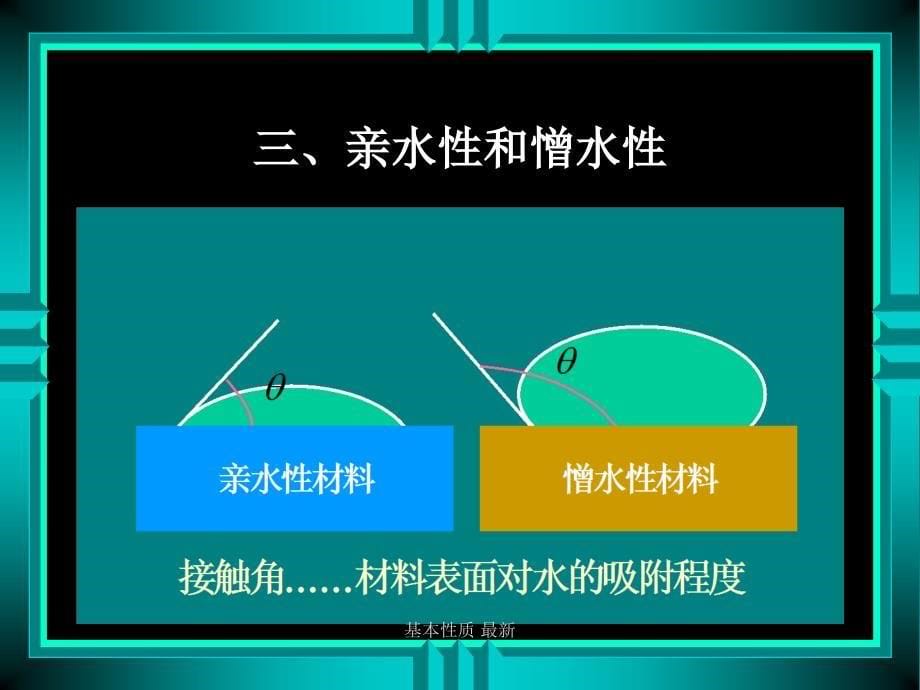 三、亲水性和憎水性

$\theta$

$\theta$

亲水性材料

憎水性材料

接触角……材料表面对水的吸附程度

基本性质 最新